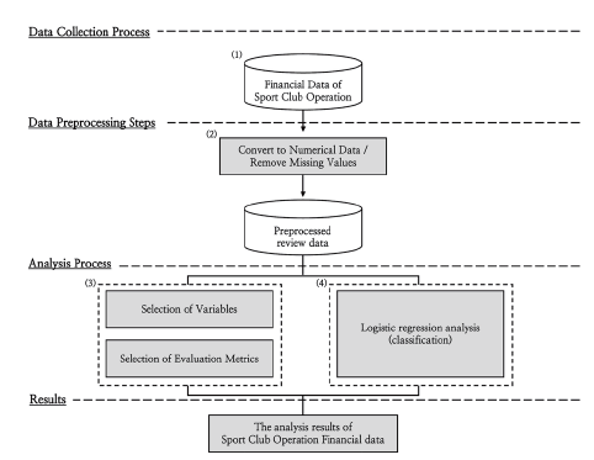 Data Collection Process

(1)

Financial Data of Sport Club Operation

Data Preprocessing Steps

(2)

Convert to Numerical Data / Remove Missing Values

Preprocessed review data

Analysis Process

(3)

Selection of Variables

Selection of Evaluation Metrics

(4)

Logistic regression analysis (classification)

Results

The analysis results of Sport Club Operation Financial data